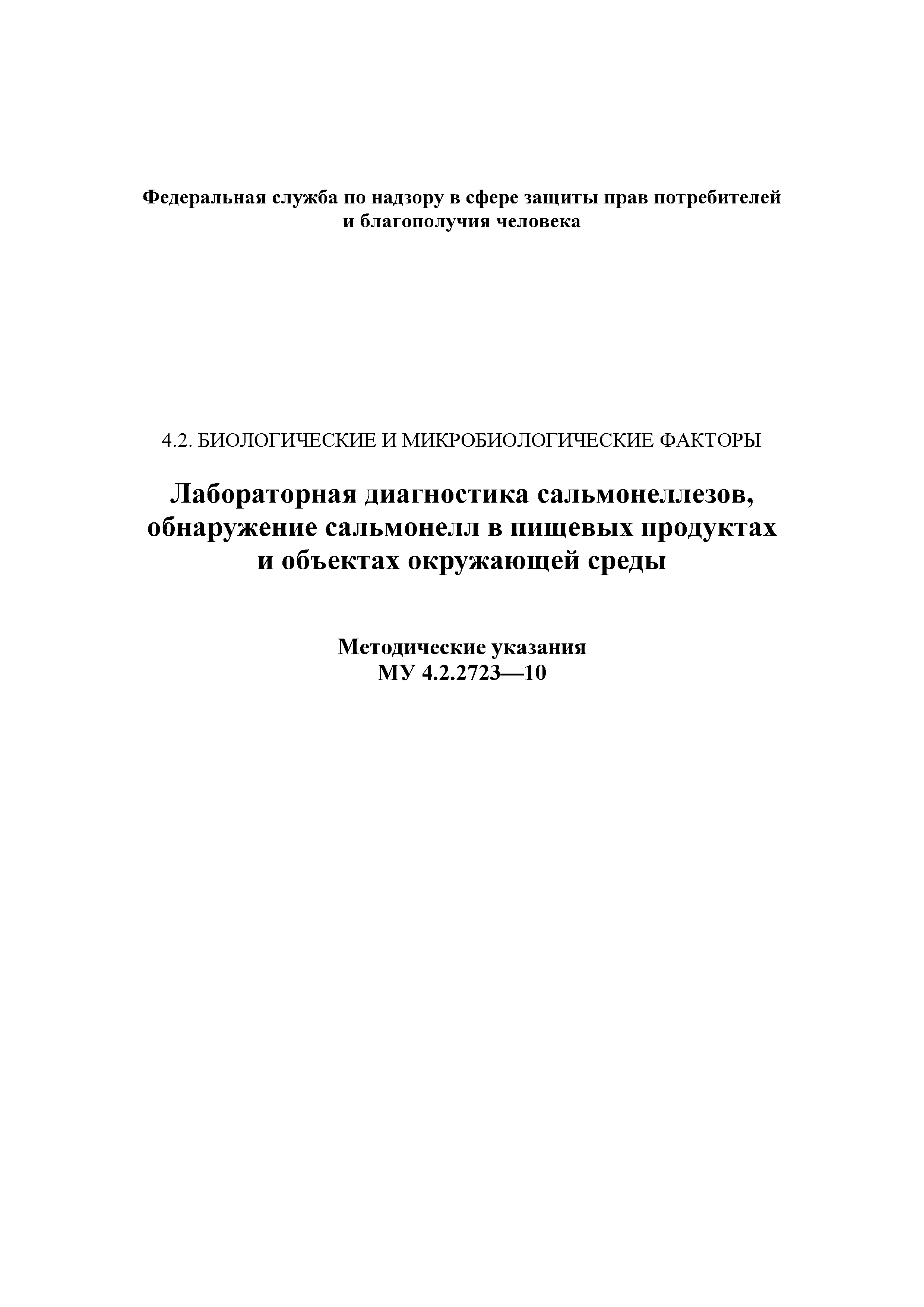 Федеральная служба по надзору в сфере защиты прав потребителей и благополучия человека

4.2. БИОЛОГИЧЕСКИЕ И МИКРОБИОЛОГИЧЕСКИЕ ФАКТОРЫ

Лабораторная диагностика сальмонеллезов, обнаружение сальмонелл в пищевых продуктах и объектах окружающей среды

Методические указания
МУ 4.2.2723—10